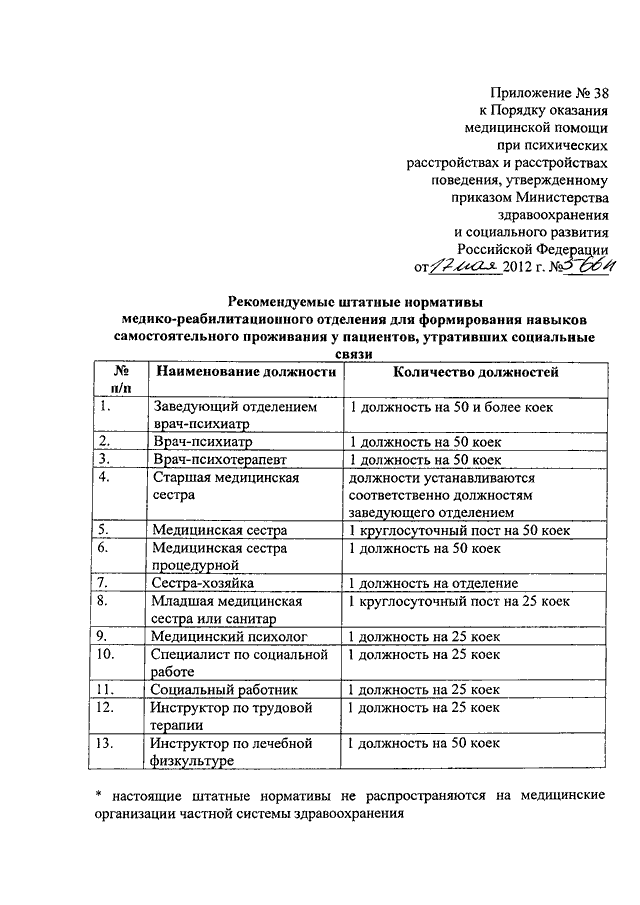 Приложение № 38
к Порядку оказания
медицинской помощи
при психических
расстройствах и расстройствах
поведения, утвержденному
приказом Министерства
здравоохранения
и социального развития
Российской Федерации
от 17 мая 2012 г. № 566н

Рекомендуемые штатные нормативы
медико-реабилитационного отделения для формирования навыков самостоятельного проживания у пациентов, утративших социальные связи

| № п/п | Наименование должности | Количество должностей |
|---|---|---|
| 1. | Заведующий отделением врач-психиатр | 1 должность на 50 и более коек |
| 2. | Врач-психиатр | 1 должность на 50 коек |
| 3. | Врач-психотерапевт | 1 должность на 50 коек |
| 4. | Старшая медицинская сестра | должности устанавливаются соответственно должностям заведующего отделением |
| 5. | Медицинская сестра | 1 круглосуточный пост на 50 коек |
| 6. | Медицинская сестра процедурной | 1 должность на 50 коек |
| 7. | Сестра-хозяйка | 1 должность на отделение |
| 8. | Младшая медицинская сестра или санитар | 1 круглосуточный пост на 25 коек |
| 9. | Медицинский психолог | 1 должность на 25 коек |
| 10. | Специалист по социальной работе | 1 должность на 25 коек |
| 11. | Социальный работник | 1 должность на 25 коек |
| 12. | Инструктор по трудовой терапии | 1 должность на 25 коек |
| 13. | Инструктор по лечебной физкультуре | 1 должность на 50 коек |

* настоящие штатные нормативы не распространяются на медицинские организации частной системы здравоохранения